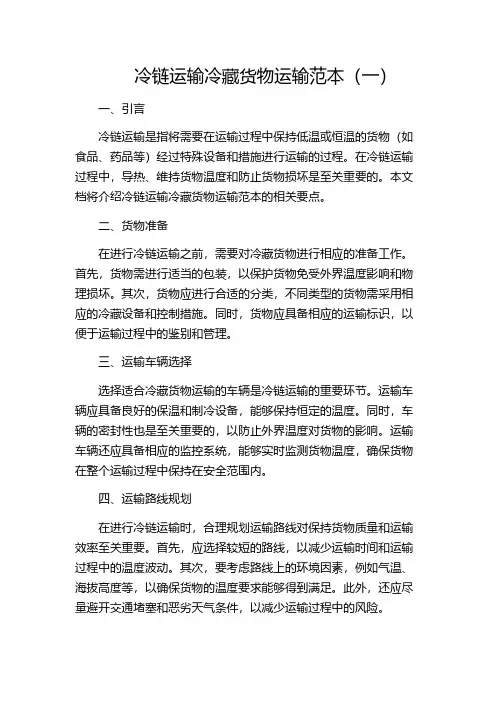 冷链运输冷藏货物运输范本（一）

一、引言

冷链运输是指将需要在运输过程中保持低温或恒温的货物（如食品、药品等）经过特殊设备和措施进行运输的过程。在冷链运输过程中，导热、维持货物温度和防止货物损坏是至关重要的。本文档将介绍冷链运输冷藏货物运输范本的相关要点。

二、货物准备

在进行冷链运输之前，需要对冷藏货物进行相应的准备工作。首先，货物需进行适当的包装，以保护货物免受外界温度影响和物理损坏。其次，货物应进行合适的分类，不同类型的货物需采用相应的冷藏设备和控制措施。同时，货物应具备相应的运输标识，以便于运输过程中的鉴别和管理。

三、运输车辆选择

选择适合冷藏货物运输的车辆是冷链运输的重要环节。运输车辆应具备良好的保温和制冷设备，能够保持恒定的温度。同时，车辆的密封性也是至关重要的，以防止外界温度对货物的影响。运输车辆还应具备相应的监控系统，能够实时监测货物温度，确保货物在整个运输过程中保持在安全范围内。

四、运输路线规划

在进行冷链运输时，合理规划运输路线对保持货物质量和运输效率至关重要。首先，应选择较短的路线，以减少运输时间和运输过程中的温度波动。其次，要考虑路线上的环境因素，例如气温、海拔高度等，以确保货物的温度要求能够得到满足。此外，还应尽量避开交通堵塞和恶劣天气条件，以减少运输过程中的风险。